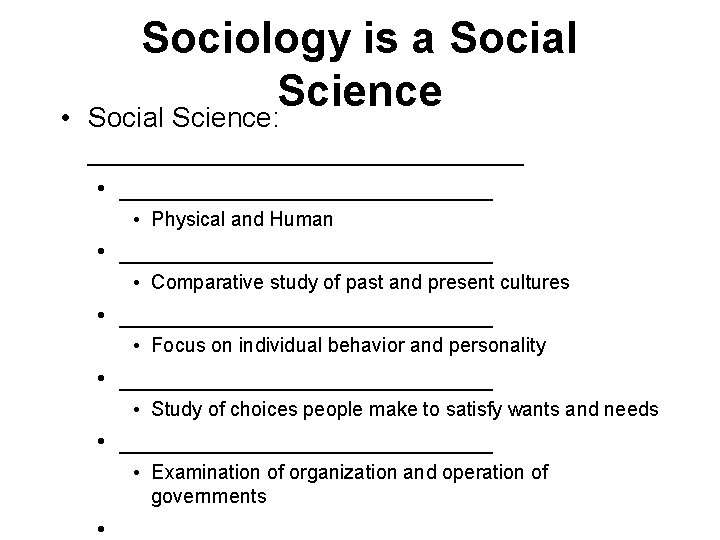 Sociology is a Social Science

• Social Science: ____

• ____
• Physical and Human
• ____
• Comparative study of past and present cultures
• ____
• Focus on individual behavior and personality
• ____
• Study of choices people make to satisfy wants and needs
• ____
• Examination of organization and operation of governments
•